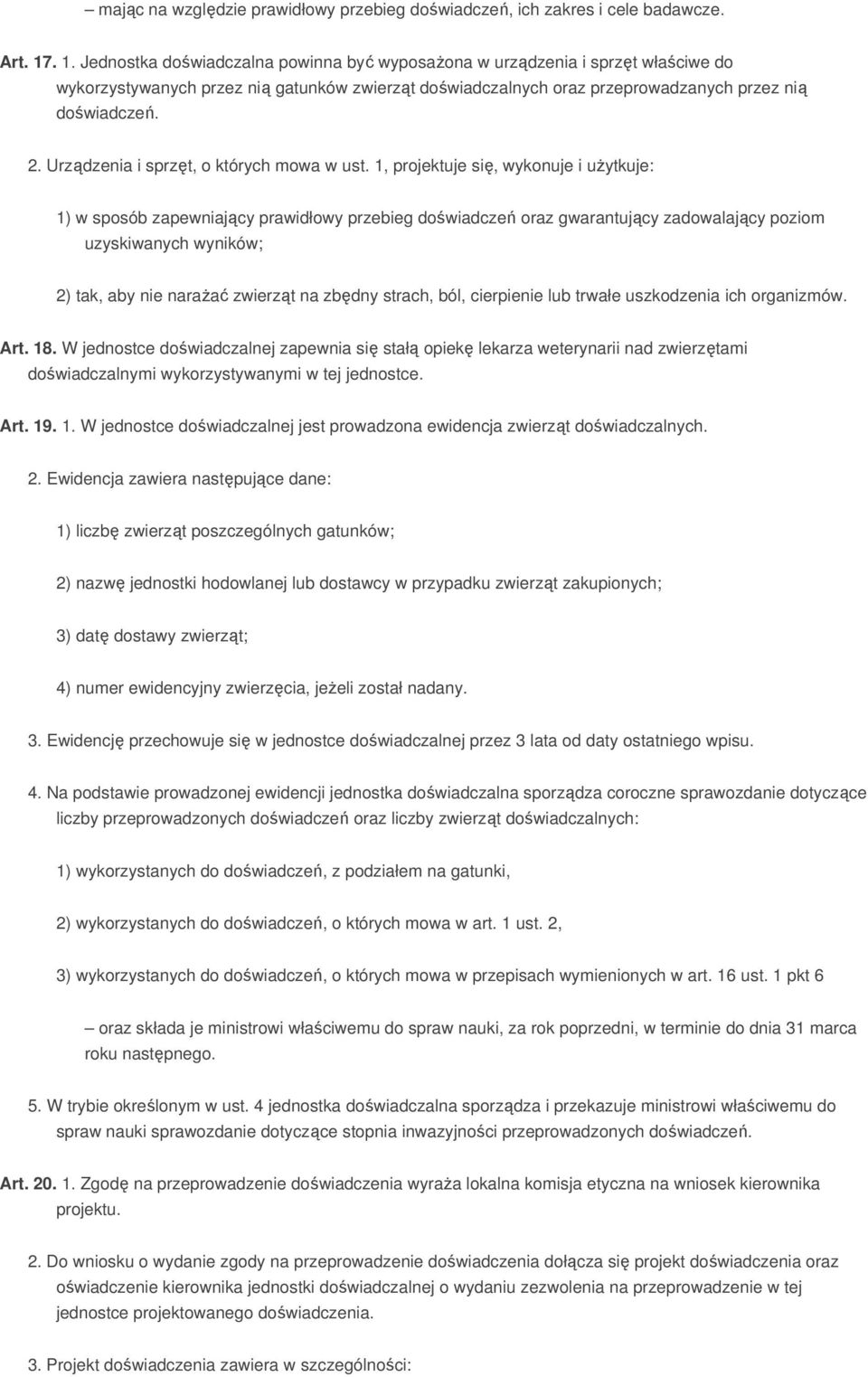 – mając na względzie prawidłowy przebieg doświadczeń, ich zakres i cele badawcze.

Art. 17. 1. Jednostka doświadczalna powinna być wyposażona w urządzenia i sprzęt właściwe do wykorzystywanych przez nią gatunków zwierząt doświadczalnych oraz przeprowadzanych przez nią doświadczeń.

2. Urządzenia i sprzęt, o których mowa w ust. 1, projektuje się, wykonuje i użytkuje:

1) w sposób zapewniający prawidłowy przebieg doświadczeń oraz gwarantujący zadowalający poziom uzyskiwanych wyników;

2) tak, aby nie narażać zwierząt na zbędny strach, ból, cierpienie lub trwałe uszkodzenia ich organizmów.

Art. 18. W jednostce doświadczalnej zapewnia się stałą opiekę lekarza weterynarii nad zwierzętami doświadczalnymi wykorzystywanymi w tej jednostce.

Art. 19. 1. W jednostce doświadczalnej jest prowadzona ewidencja zwierząt doświadczalnych.

2. Ewidencja zawiera następujące dane:

1) liczbę zwierząt poszczególnych gatunków;

2) nazwę jednostki hodowlanej lub dostawcy w przypadku zwierząt zakupionych;

3) datę dostawy zwierząt;

4) numer ewidencyjny zwierzęcia, jeżeli został nadany.

3. Ewidencję przechowuje się w jednostce doświadczalnej przez 3 lata od daty ostatniego wpisu.

4. Na podstawie prowadzonej ewidencji jednostka doświadczalna sporządza coroczne sprawozdanie dotyczące liczby przeprowadzonych doświadczeń oraz liczby zwierząt doświadczalnych:

1) wykorzystanych do doświadczeń, z podziałem na gatunki,

2) wykorzystanych do doświadczeń, o których mowa w art. 1 ust. 2,

3) wykorzystanych do doświadczeń, o których mowa w przepisach wymienionych w art. 16 ust. 1 pkt 6

– oraz składa je ministrowi właściwemu do spraw nauki, za rok poprzedni, w terminie do dnia 31 marca roku następnego.

5. W trybie określonym w ust. 4 jednostka doświadczalna sporządza i przekazuje ministrowi właściwemu do spraw nauki sprawozdanie dotyczące stopnia inwazyjności przeprowadzonych doświadczeń.

Art. 20. 1. Zgodę na przeprowadzenie doświadczenia wyraża lokalna komisja etyczna na wniosek kierownika projektu.

2. Do wniosku o wydanie zgody na przeprowadzenie doświadczenia dołącza się projekt doświadczenia oraz oświadczenie kierownika jednostki doświadczalnej o wydaniu zezwolenia na przeprowadzenie w tej jednostce projektowanego doświadczenia.

3. Projekt doświadczenia zawiera w szczególności: